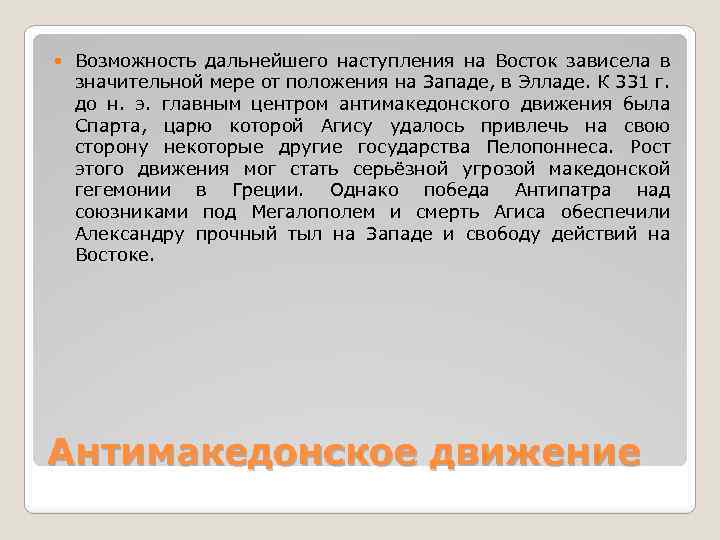 Возможность дальнейшего наступления на Восток зависела в значительной мере от положения на Западе, в Элладе. К 331 г. до н. э. главным центром антимакедонского движения была Спарта, царю которой Агису удалось привлечь на свою сторону некоторые другие государства Пелопоннеса. Рост этого движения мог стать серьёзной угрозой македонской гегемонии в Греции. Однако победа Антипатра над союзниками под Мегалополем и смерть Агиса обеспечили Александру прочный тыл на Западе и свободу действий на Востоке.

Антимакедонское движение